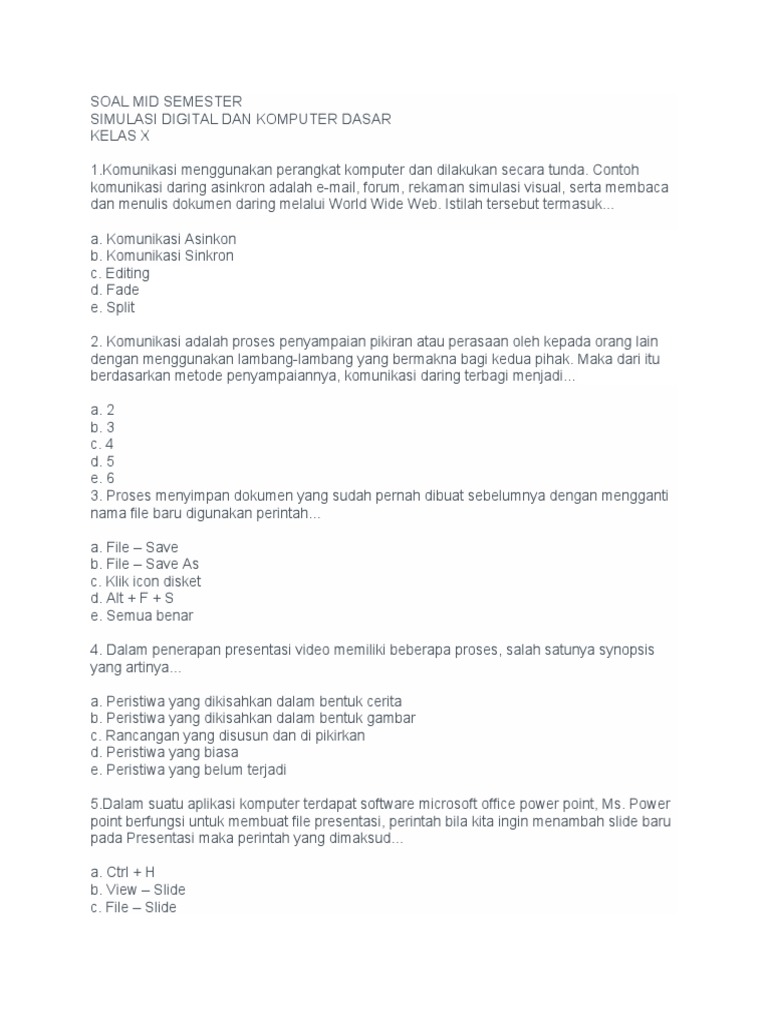 SOAL MID SEMESTER
SIMULASI DIGITAL DAN KOMPUTER DASAR
KELAS X

1.Komunikasi menggunakan perangkat komputer dan dilakukan secara tunda. Contoh komunikasi daring asinkron adalah e-mail, forum, rekaman simulasi visual, serta membaca dan menulis dokumen daring melalui World Wide Web. Istilah tersebut termasuk...

a. Komunikasi Asinkon
b. Komunikasi Sinkron
c. Editing
d. Fade
e. Split

2. Komunikasi adalah proses penyampaian pikiran atau perasaan oleh kepada orang lain dengan menggunakan lambang-lambang yang bermakna bagi kedua pihak. Maka dari itu berdasarkan metode penyampaiannya, komunikasi daring terbagi menjadi...

a. 2
b. 3
c. 4
d. 5
e. 6
3. Proses menyimpan dokumen yang sudah pernah dibuat sebelumnya dengan mengganti nama file baru digunakan perintah...

a. File – Save
b. File – Save As
c. Klik icon disket
d. Alt + F + S
e. Semua benar

4. Dalam penerapan presentasi video memiliki beberapa proses, salah satunya synopsis yang artinya...

a. Peristiwa yang dikisahkan dalam bentuk cerita
b. Peristiwa yang dikisahkan dalam bentuk gambar
c. Rancangan yang disusun dan di pikirkan
d. Peristiwa yang biasa
e. Peristiwa yang belum terjadi

5.Dalam suatu aplikasi komputer terdapat software microsoft office power point, Ms. Power point berfungsi untuk membuat file presentasi, perintah bila kita ingin menambah slide baru pada Presentasi maka perintah yang dimaksud...

a. Ctrl + H
b. View – Slide
c. File – Slide